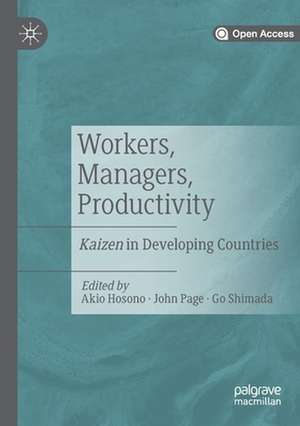 Open Access

Workers, Managers, Productivity

Kaizen in Developing Countries

Edited by
Akio Hosono · John Page · Go Shimada

palgrave macmillan